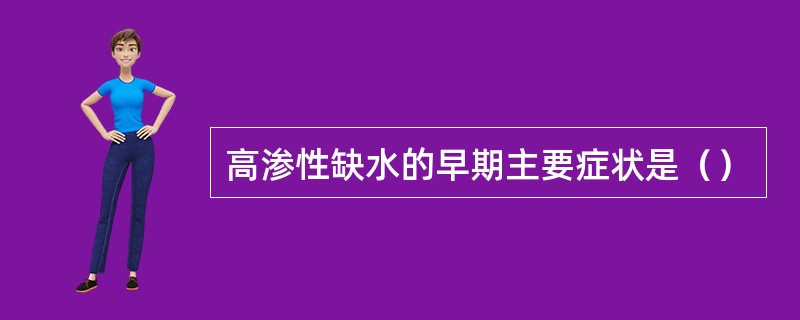 高渗性缺水的早期主要症状是（）